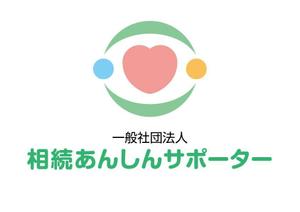 一般社団法人
相続あんしんサポーター